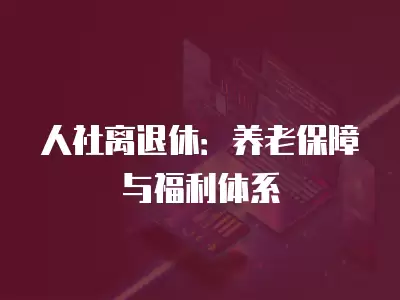 人社离退休：养老保障与福利体系